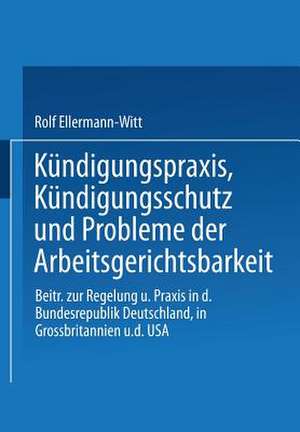 Rolf Ellermann-Witt

Kündigungspraxis, Kündigungsschutz und Probleme der Arbeitsgerichtsbarkeit

Beitr. zur Regelung u. Praxis in d. Bundesrepublik Deutschland, in Grossbritannien u.d. USA